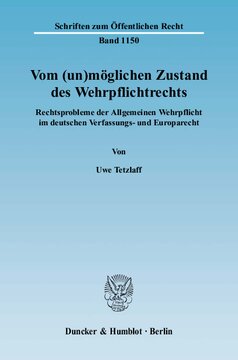 Schriften zum Öffentlichen Recht
Band 1150

Vom (un)möglichen Zustand des Wehrpflichtrechts

Rechtsprobleme der Allgemeinen Wehrpflicht im deutschen Verfassungs- und Europarecht

Von

Uwe Tetzlaff

Duncker & Humblot · Berlin